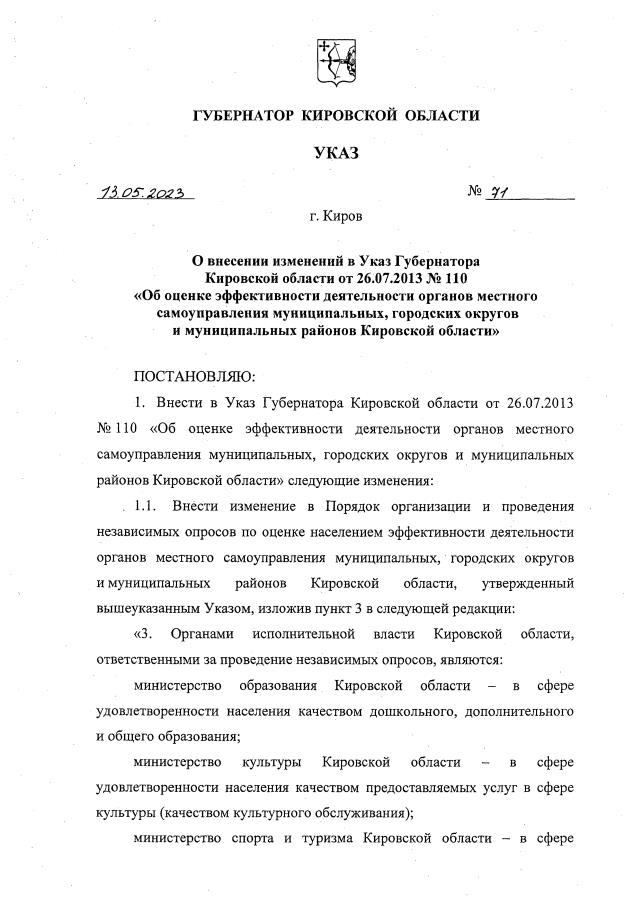 ГУБЕРНАТОР КИРОВСКОЙ ОБЛАСТИ

УКАЗ

13.05.2023 № 71

г. Киров

О внесении изменений в Указ Губернатора Кировской области от 26.07.2013 № 110 «Об оценке эффективности деятельности органов местного самоуправления муниципальных, городских округов и муниципальных районов Кировской области»

ПОСТАНОВЛЯЮ:

1. Внести в Указ Губернатора Кировской области от 26.07.2013 № 110 «Об оценке эффективности деятельности органов местного самоуправления муниципальных, городских округов и муниципальных районов Кировской области» следующие изменения:

1.1. Внести изменение в Порядок организации и проведения независимых опросов по оценке населением эффективности деятельности органов местного самоуправления муниципальных, городских округов и муниципальных районов Кировской области, утвержденный вышеуказанным Указом, изложив пункт 3 в следующей редакции:

«3. Органами исполнительной власти Кировской области, ответственными за проведение независимых опросов, являются:

министерство образования Кировской области – в сфере удовлетворенности населения качеством дошкольного, дополнительного и общего образования;

министерство культуры Кировской области – в сфере удовлетворенности населения качеством предоставляемых услуг в сфере культуры (качеством культурного обслуживания);

министерство спорта и туризма Кировской области – в сфере